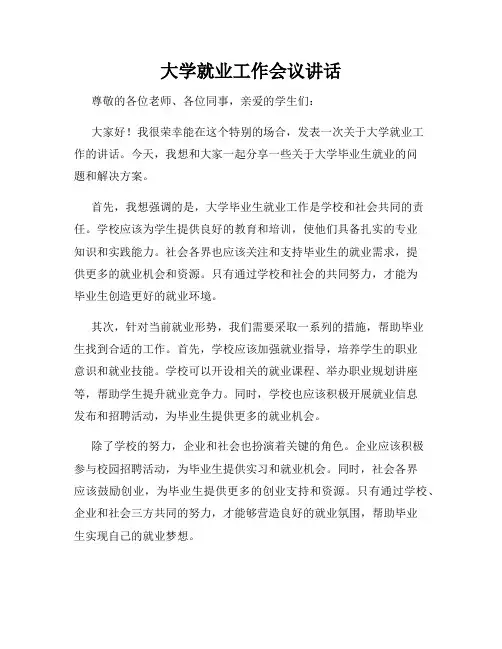 大学就业工作会议讲话

尊敬的各位老师、各位同事，亲爱的学生们：

大家好！我很荣幸能在这个特别的场合，发表一次关于大学就业工作的讲话。今天，我想和大家一起分享一些关于大学毕业生就业的问题和解决方案。

首先，我想强调的是，大学毕业生就业工作是学校和社会共同的责任。学校应该为学生提供良好的教育和培训，使他们具备扎实的专业知识和实践能力。社会各界也应该关注和支持毕业生的就业需求，提供更多的就业机会和资源。只有通过学校和社会的共同努力，才能为毕业生创造更好的就业环境。

其次，针对当前就业形势，我们需要采取一系列的措施，帮助毕业生找到合适的工作。首先，学校应该加强就业指导，培养学生的职业意识和就业技能。学校可以开设相关的就业课程、举办职业规划讲座等，帮助学生提升就业竞争力。同时，学校也应该积极开展就业信息发布和招聘活动，为毕业生提供更多的就业机会。

除了学校的努力，企业和社会也扮演着关键的角色。企业应该积极参与校园招聘活动，为毕业生提供实习和就业机会。同时，社会各界应该鼓励创业，为毕业生提供更多的创业支持和资源。只有通过学校、企业和社会三方共同的努力，才能够营造良好的就业氛围，帮助毕业生实现自己的就业梦想。